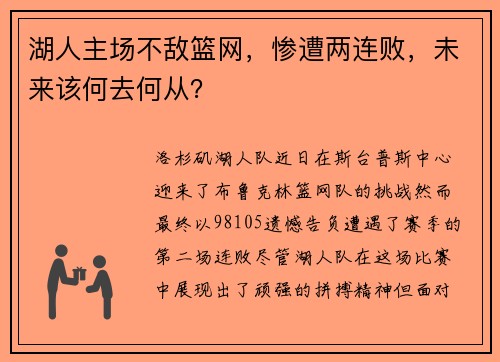 湖人主场不敌篮网，惨遭两连败，未来该何去何从？

洛杉矶湖人队近日在斯台普斯中心迎来了布鲁克林篮网队的挑战然而最终以98105遗憾告负遭遇了赛季的第二场连败尽管湖人队在这场比赛中展现出了顽强的拼搏精神但面对